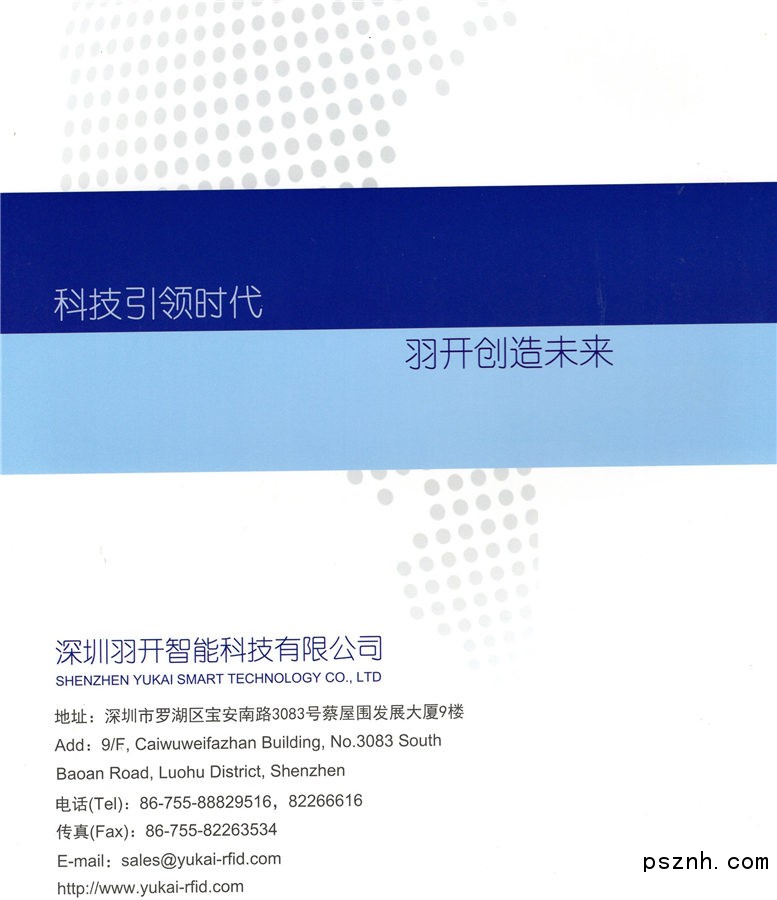 科技引领时代

羽开创造未来

深圳羽开智能科技有限公司
SHENZHEN YUKAI SMART TECHNOLOGY CO., LTD

地址：深圳市罗湖区宝安南路3083号蔡屋围发展大厦9楼
Add：9/F, Caiwuweifazhan Building, No.3083 South Baoan Road, Luohu District, Shenzhen
电话(Tel)：86-755-88829516，82266616
传真(Fax)：86-755-82263534
E-mail：sales@yukai-rfid.com
http://www.yukai-rfid.com

psznh. com